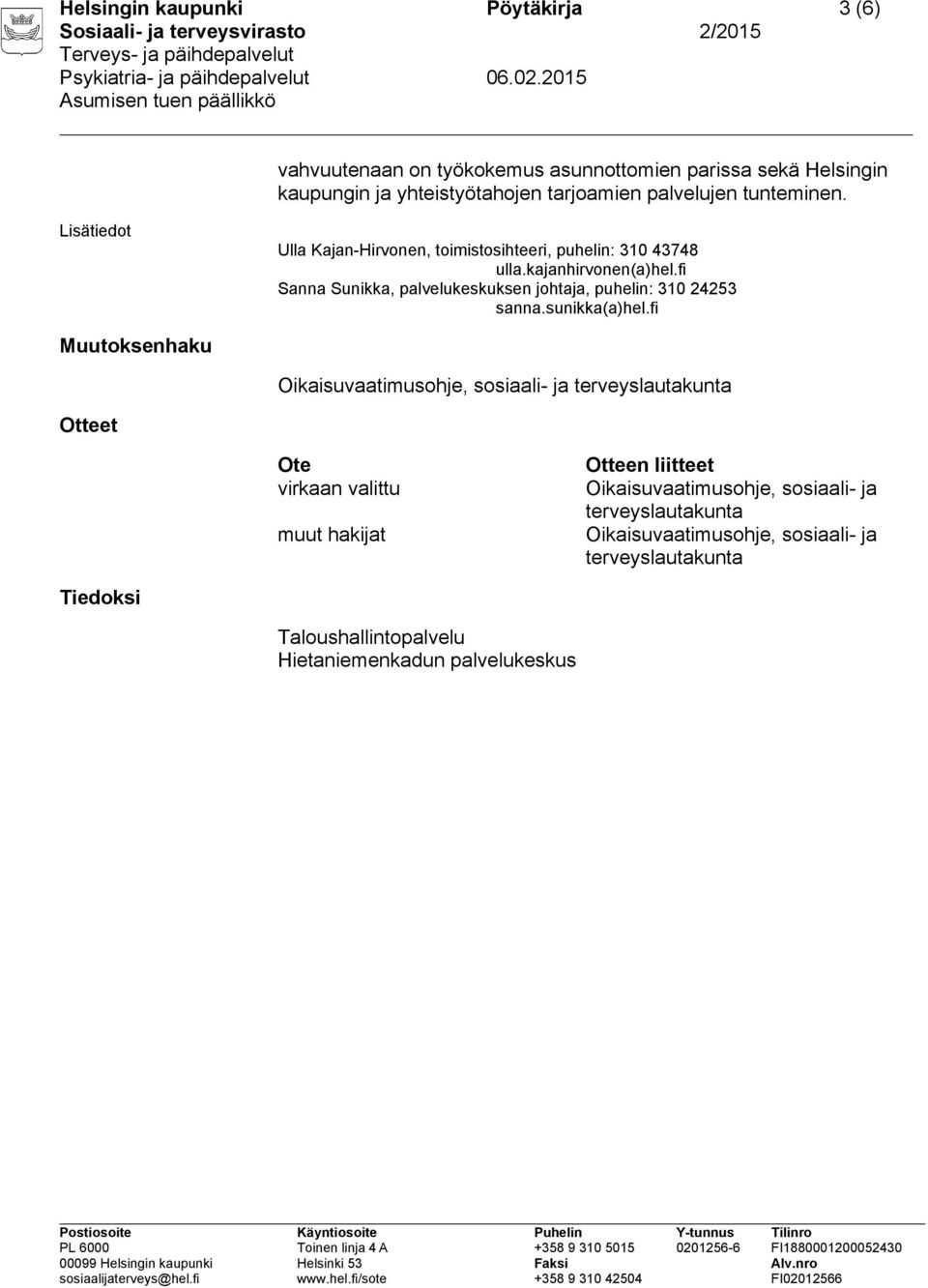 Helsingin kaupunki Pöytäkirja 3 (6)
Sosiaali- ja terveysvirasto 2/2015
Terveys- ja päihdepalvelut
Psykiatria- ja päihdepalvelut 06.02.2015
Asumisen tuen päällikkö

vahvuutenaan on työkokemus asunnottomien parissa sekä Helsingin kaupungin ja yhteistyötahojen tarjoamien palvelujen tunteminen.

Lisätiedot

Ulla Kajan-Hirvonen, toimistosihteeri, puhelin: 310 43748
ulla.kajanhirvonen(a)hel.fi
Sanna Sunikka, palvelukeskuksen johtaja, puhelin: 310 24253
sanna.sunikka(a)hel.fi

Muutoksenhaku

Oikaisuvaatimusohje, sosiaali- ja terveyslautakunta

Otteet

| Ote | Otteen liitteet |
|---|---|
| virkaan valittu | Oikaisuvaatimusohje, sosiaali- ja terveyslautakunta |
| muut hakijat | Oikaisuvaatimusohje, sosiaali- ja terveyslautakunta |

Tiedoksi

Taloushallintopalvelu
Hietaniemenkadun palvelukeskus

| Postiosoite | Käyntiosoite | Puhelin | Y-tunnus | Tilinro |
|---|---|---|---|---|
| PL 6000 | Toinen linja 4 A | +358 9 310 5015 | 0201256-6 | FI1880001200052430 |
| 00099 Helsingin kaupunki | Helsinki 53 | Faksi | | Alv.nro |
| sosiaalijaterveys@hel.fi | www.hel.fi/sote | +358 9 310 42504 | | FI02012566 |